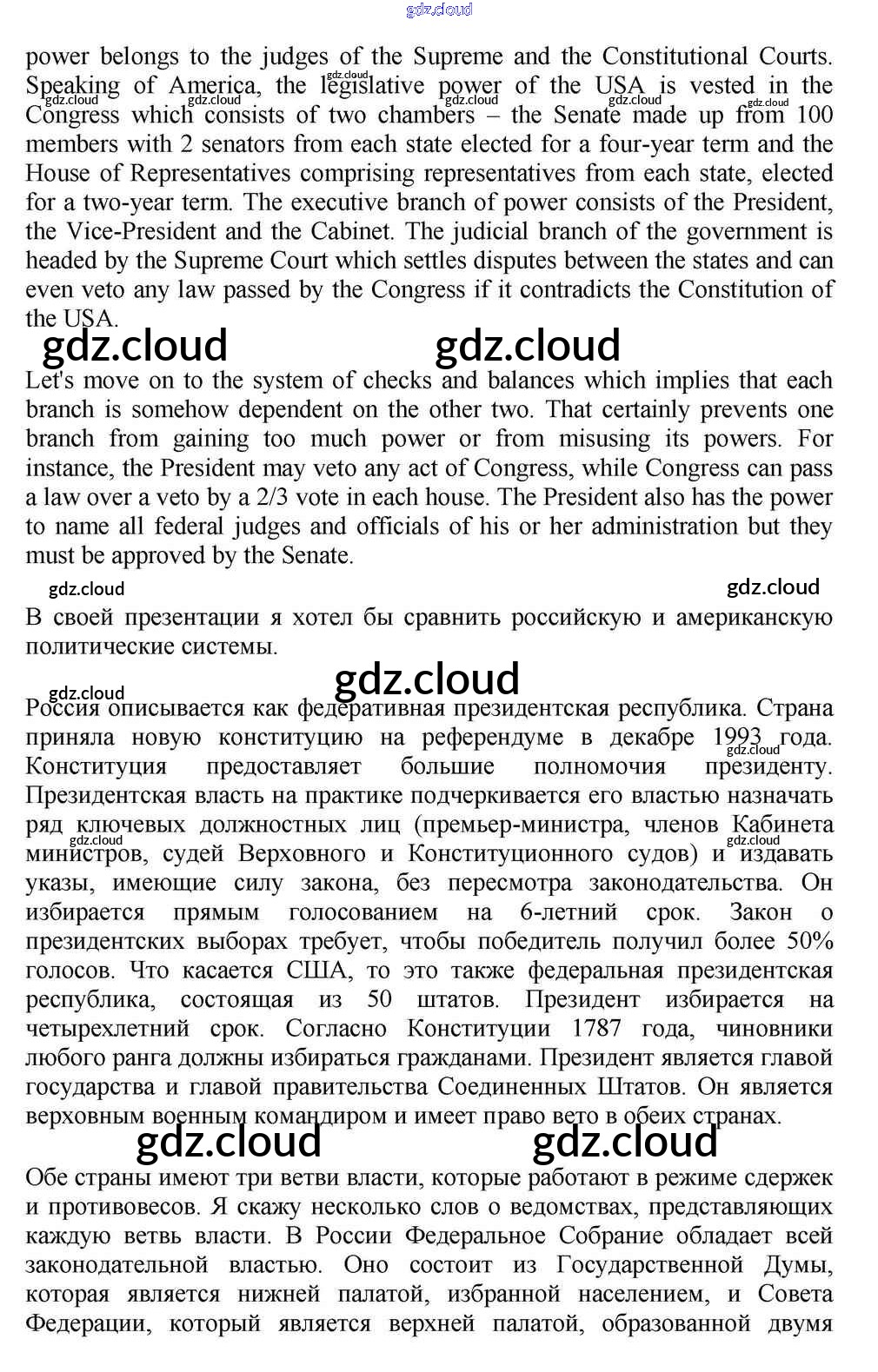 gdz.cloud

power belongs to the judges of the Supreme and the Constitutional Courts. Speaking of America, the legislative power of the USA is vested in the Congress which consists of two chambers – the Senate made up from 100 members with 2 senators from each state elected for a four-year term and the House of Representatives comprising representatives from each state, elected for a two-year term. The executive branch of power consists of the President, the Vice-President and the Cabinet. The judicial branch of the government is headed by the Supreme Court which settles disputes between the states and can even veto any law passed by the Congress if it contradicts the Constitution of the USA.

gdz.cloud gdz.cloud

Let's move on to the system of checks and balances which implies that each branch is somehow dependent on the other two. That certainly prevents one branch from gaining too much power or from misusing its powers. For instance, the President may veto any act of Congress, while Congress can pass a law over a veto by a 2/3 vote in each house. The President also has the power to name all federal judges and officials of his or her administration but they must be approved by the Senate.

gdz.cloud gdz.cloud

В своей презентации я хотел бы сравнить российскую и американскую политические системы.

gdz.cloud

Россия описывается как федеративная президентская республика. Страна приняла новую конституцию на референдуме в декабре 1993 года. Конституция предоставляет большие полномочия президенту. Президентская власть на практике подчеркивается его властью назначать ряд ключевых должностных лиц (премьер-министра, членов Кабинета министров, судей Верховного и Конституционного судов) и издавать указы, имеющие силу закона, без пересмотра законодательства. Он избирается прямым голосованием на 6-летний срок. Закон о президентских выборах требует, чтобы победитель получил более 50% голосов. Что касается США, то это также федеральная президентская республика, состоящая из 50 штатов. Президент избирается на четырехлетний срок. Согласно Конституции 1787 года, чиновники любого ранга должны избираться гражданами. Президент является главой государства и главой правительства Соединенных Штатов. Он является верховным военным командиром и имеет право вето в обеих странах.

gdz.cloud gdz.cloud

Обе страны имеют три ветви власти, которые работают в режиме сдержек и противовесов. Я скажу несколько слов о ведомствах, представляющих каждую ветвь власти. В России Федеральное Собрание обладает всей законодательной властью. Оно состоит из Государственной Думы, которая является нижней палатой, избранной населением, и Совета Федерации, который является верхней палатой, образованной двумя